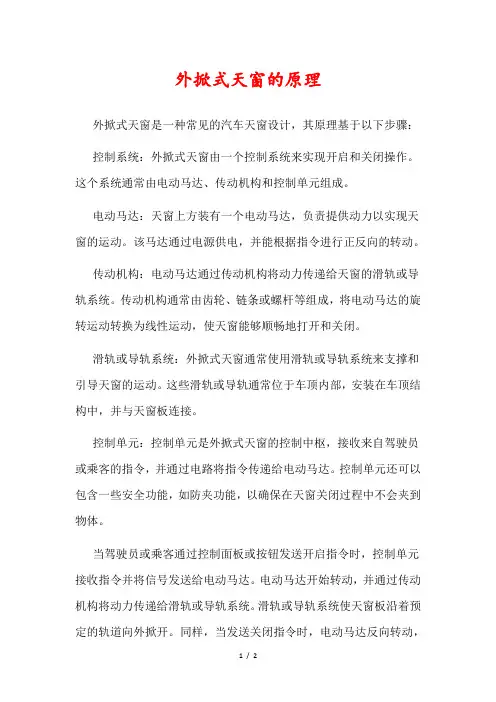 外掀式天窗的原理

外掀式天窗是一种常见的汽车天窗设计，其原理基于以下步骤：

控制系统：外掀式天窗由一个控制系统来实现开启和关闭操作。这个系统通常由电动马达、传动机构和控制单元组成。

电动马达：天窗上方装有一个电动马达，负责提供动力以实现天窗的运动。该马达通过电源供电，并能根据指令进行正反向的转动。

传动机构：电动马达通过传动机构将动力传递给天窗的滑轨或导轨系统。传动机构通常由齿轮、链条或螺杆等组成，将电动马达的旋转运动转换为线性运动，使天窗能够顺畅地打开和关闭。

滑轨或导轨系统：外掀式天窗通常使用滑轨或导轨系统来支撑和引导天窗的运动。这些滑轨或导轨通常位于车顶内部，安装在车顶结构中，并与天窗板连接。

控制单元：控制单元是外掀式天窗的控制中枢，接收来自驾驶员或乘客的指令，并通过电路将指令传递给电动马达。控制单元还可以包含一些安全功能，如防夹功能，以确保在天窗关闭过程中不会夹到物体。

当驾驶员或乘客通过控制面板或按钮发送开启指令时，控制单元接收指令并将信号发送给电动马达。电动马达开始转动，并通过传动机构将动力传递给滑轨或导轨系统。滑轨或导轨系统使天窗板沿着预定的轨道向外掀开。同样，当发送关闭指令时，电动马达反向转动，

1 / 2